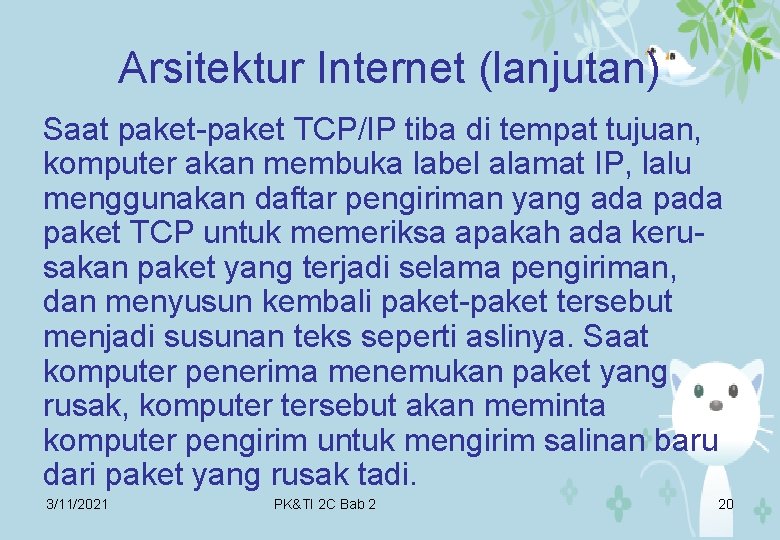 Arsitektur Internet (lanjutan)

Saat paket-paket TCP/IP tiba di tempat tujuan, komputer akan membuka label alamat IP, lalu menggunakan daftar pengiriman yang ada pada paket TCP untuk memeriksa apakah ada kerusakan paket yang terjadi selama pengiriman, dan menyusun kembali paket-paket tersebut menjadi susunan teks seperti aslinya. Saat komputer penerima menemukan paket yang rusak, komputer tersebut akan meminta komputer pengirim untuk mengirim salinan baru dari paket yang rusak tadi.

3/11/2021 PK&TI 2C Bab 2 20